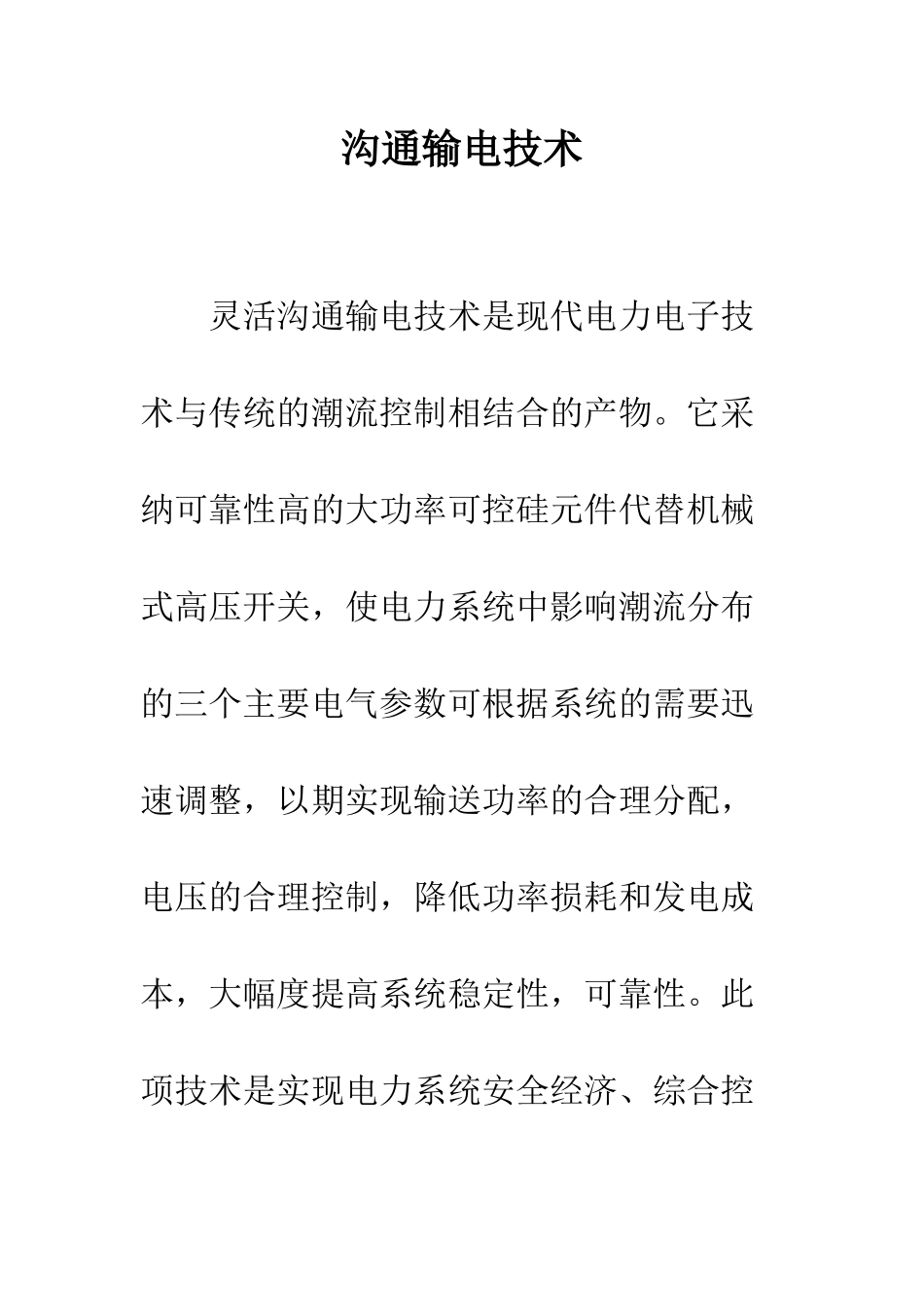 沟通输电技术

灵活沟通输电技术是现代电力电子技术与传统的潮流控制相结合的产物。它采纳可靠性高的大功率可控硅元件代替机械式高压开关，使电力系统中影响潮流分布的三个主要电气参数可根据系统的需要迅速调整，以期实现输送功率的合理分配，电压的合理控制，降低功率损耗和发电成本，大幅度提高系统稳定性，可靠性。此项技术是实现电力系统安全经济、综合控